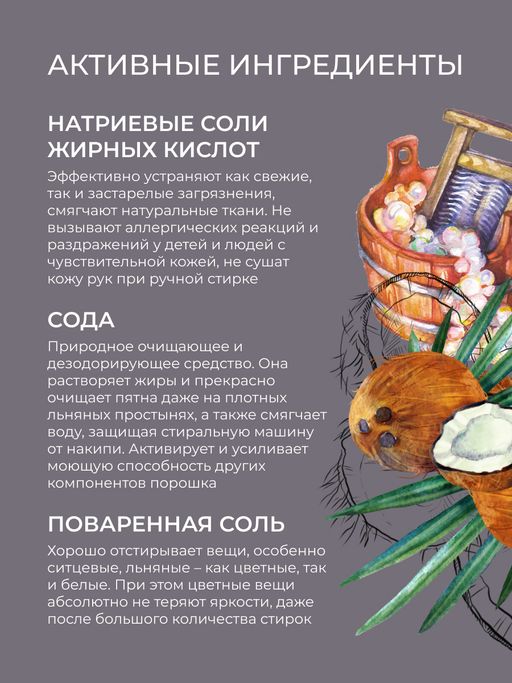 АКТИВНЫЕ ИНГРЕДИЕНТЫ

НАТРИЕВЫЕ СОЛИ ЖИРНЫХ КИСЛОТ

Эффективно устраняют как свежие, так и застарелые загрязнения, смягчают натуральные ткани. Не вызывают аллергических реакций и раздражений у детей и людей с чувствительной кожей, не сушат кожу рук при ручной стирке

СОДА

Природное очищающее и дезодорирующее средство. Она растворяет жиры и прекрасно очищает пятна даже на плотных льняных простынях, а также смягчает воду, защищая стиральную машину от накипи. Активирует и усиливает моющую способность других компонентов порошка

ПОВАРЕННАЯ СОЛЬ

Хорошо отстирывает вещи, особенно ситцевые, льняные – как цветные, так и белые. При этом цветные вещи абсолютно не теряют яркости, даже после большого количества стирок